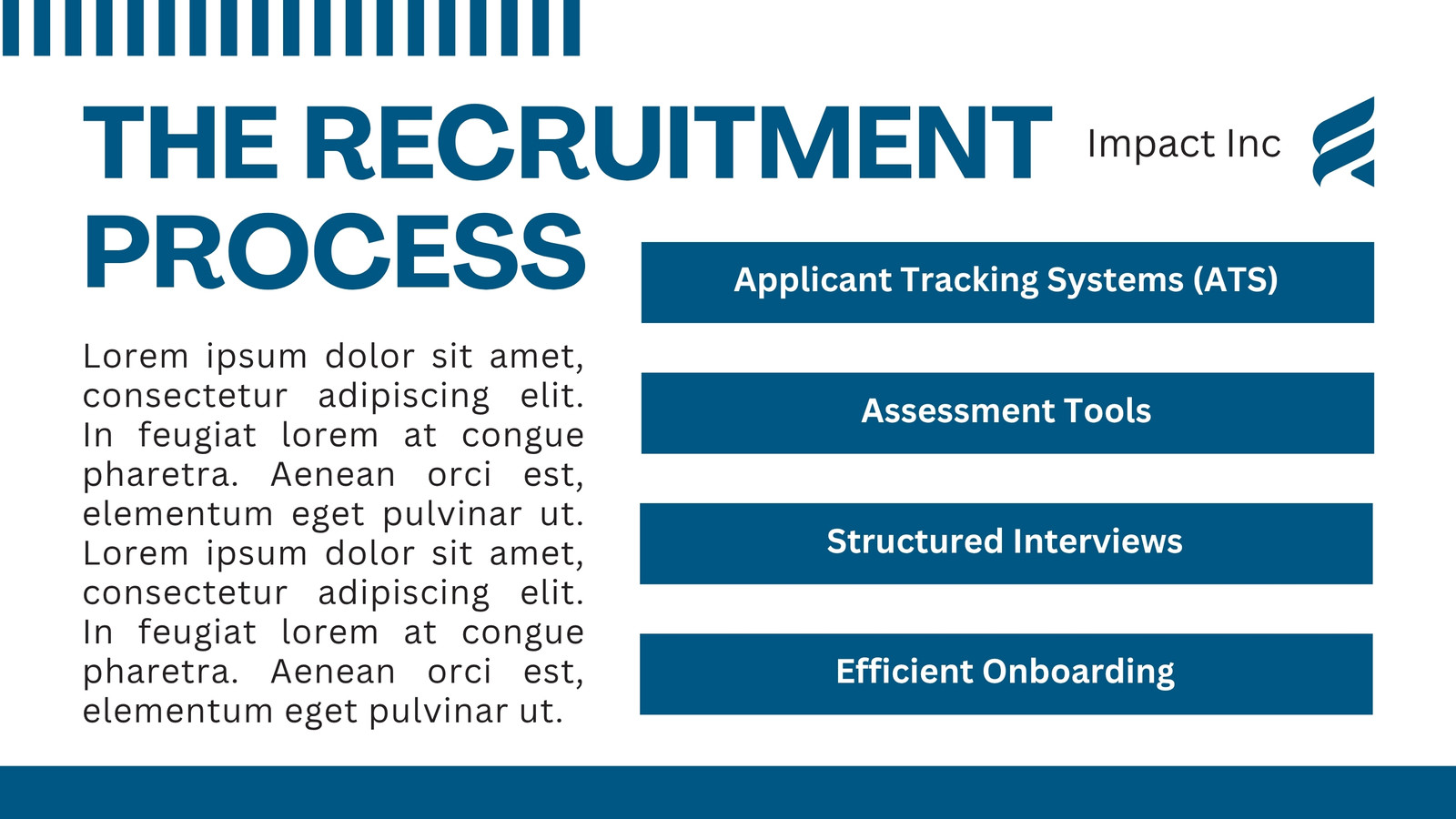 THE RECRUITMENT PROCESS

Impact Inc

Lorem ipsum dolor sit amet, consectetur adipiscing elit. In feugiat lorem at congue pharetra. Aenean orci est, elementum eget pulvinar ut. Lorem ipsum dolor sit amet, consectetur adipiscing elit. In feugiat lorem at congue pharetra. Aenean orci est, elementum eget pulvinar ut.

Applicant Tracking Systems (ATS)

Assessment Tools

Structured Interviews

Efficient Onboarding